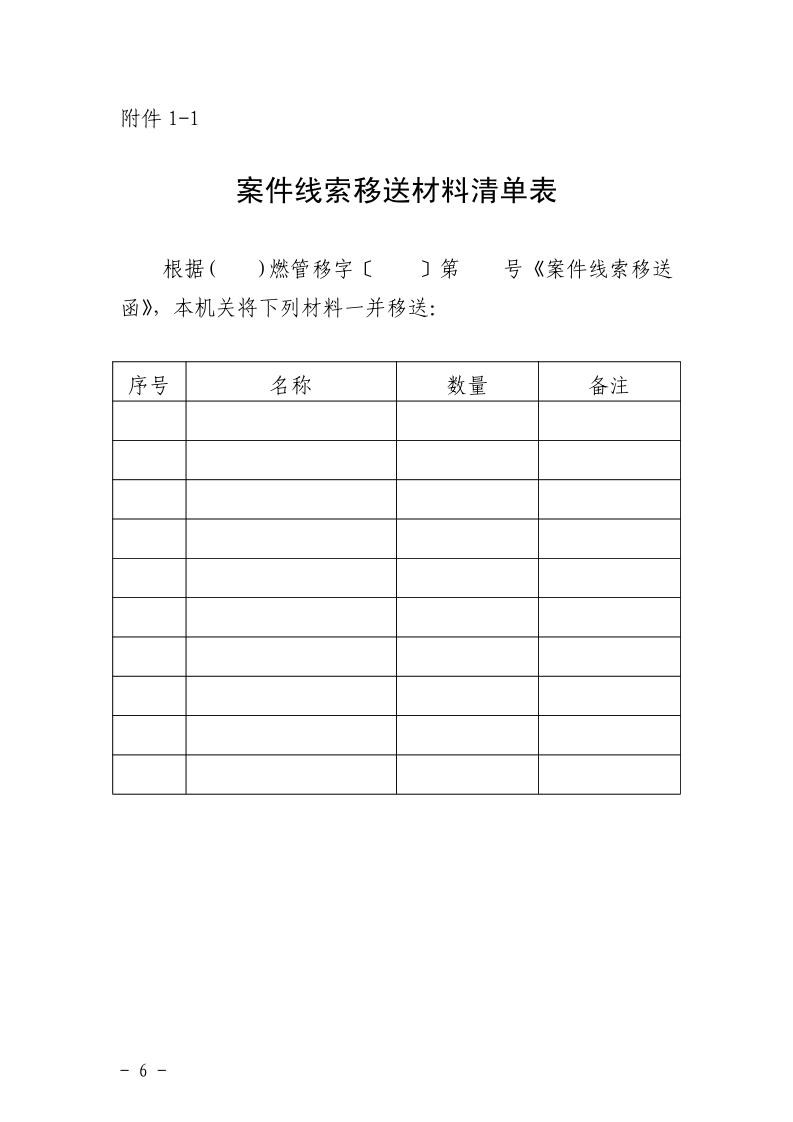 附件 1-1

案件线索移送材料清单表

根据(　　)燃管移字〔　　〕第　　号《案件线索移送函》，本机关将下列材料一并移送：

| 序号 | 名称 | 数量 | 备注 |
|---|---|---|---|
| | | | |
| | | | |
| | | | |
| | | | |
| | | | |
| | | | |
| | | | |
| | | | |
| | | | |
| | | | |

- 6 -